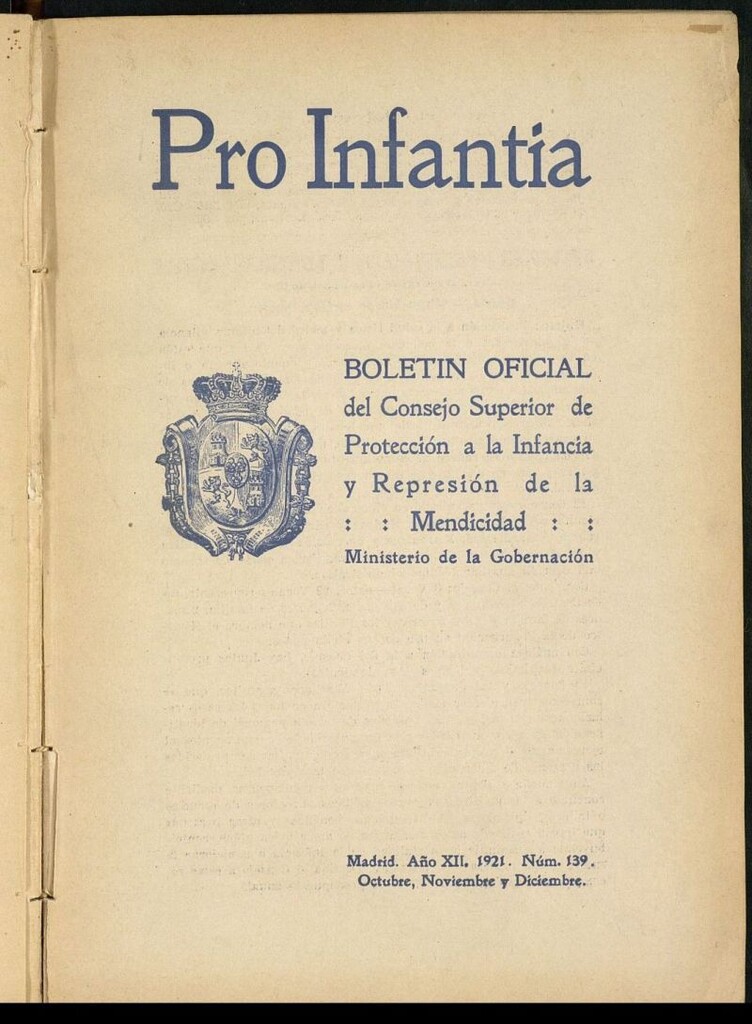 Pro Infantia

BOLETIN OFICIAL
del Consejo Superior de Protección a la Infancia y Represión de la : : Mendicidad : :
Ministerio de la Gobernación

Madrid. Año XII. 1921. Núm. 139.
Octubre, Noviembre y Diciembre.